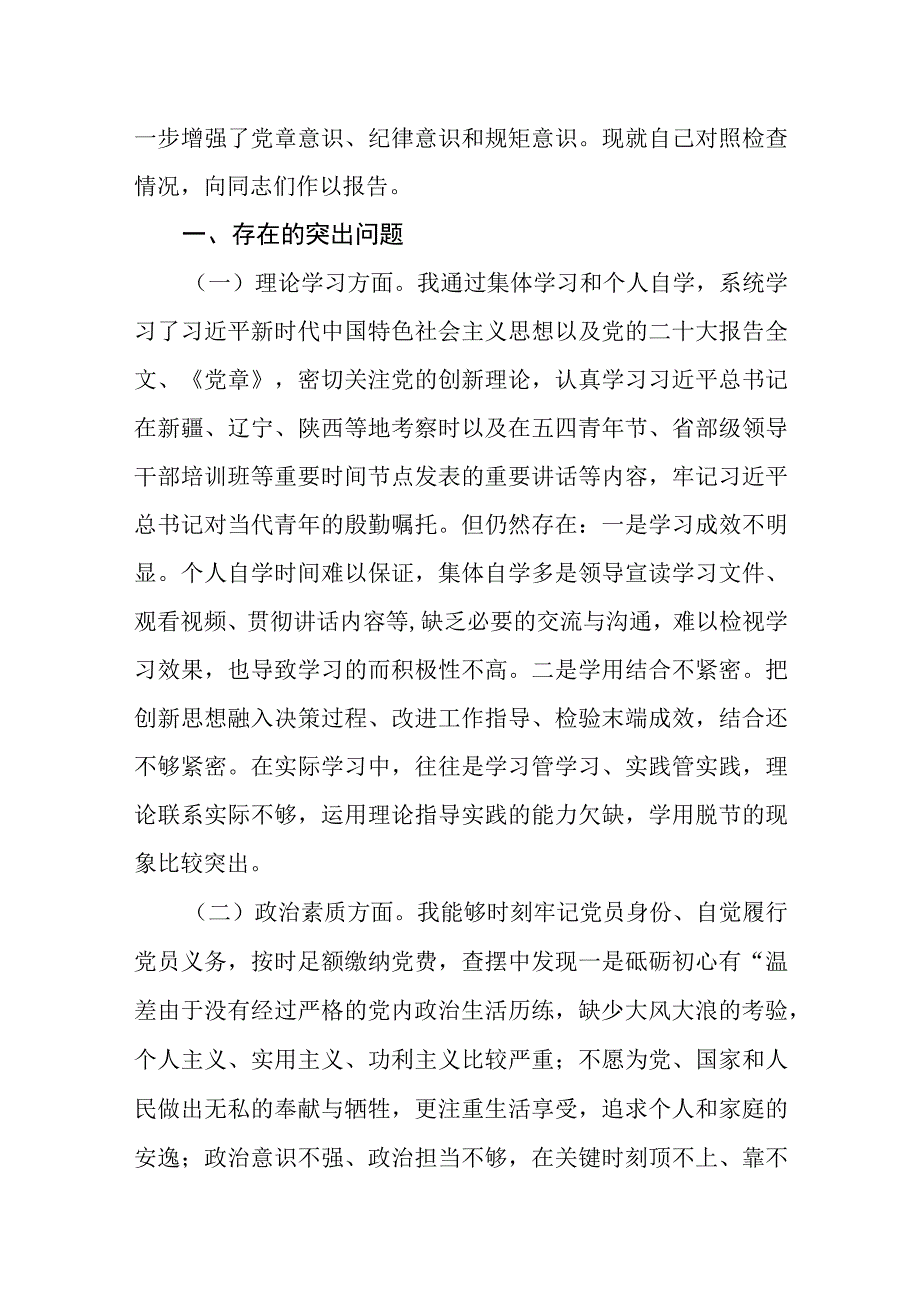 一步增强了党章意识、纪律意识和规矩意识。现就自己对照检查情况，向同志们作以报告。

一、存在的突出问题

（一）理论学习方面。我通过集体学习和个人自学，系统学习了习近平新时代中国特色社会主义思想以及党的二十大报告全文、《党章》，密切关注党的创新理论，认真学习习近平总书记在新疆、辽宁、陕西等地考察时以及在五四青年节、省部级领导干部培训班等重要时间节点发表的重要讲话等内容，牢记习近平总书记对当代青年的殷勤嘱托。但仍然存在：一是学习成效不明显。个人自学时间难以保证，集体自学多是领导宣读学习文件、观看视频、贯彻讲话内容等,缺乏必要的交流与沟通，难以检视学习效果，也导致学习的而积极性不高。二是学用结合不紧密。把创新思想融入决策过程、改进工作指导、检验末端成效，结合还不够紧密。在实际学习中，往往是学习管学习、实践管实践，理论联系实际不够，运用理论指导实践的能力欠缺，学用脱节的现象比较突出。

（二）政治素质方面。我能够时刻牢记党员身份、自觉履行党员义务，按时足额缴纳党费，查摆中发现一是砥砺初心有“温差由于没有经过严格的党内政治生活历练，缺少大风大浪的考验，个人主义、实用主义、功利主义比较严重；不愿为党、国家和人民做出无私的奉献与牺牲，更注重生活享受，追求个人和家庭的安逸；政治意识不强、政治担当不够，在关键时刻顶不上、靠不